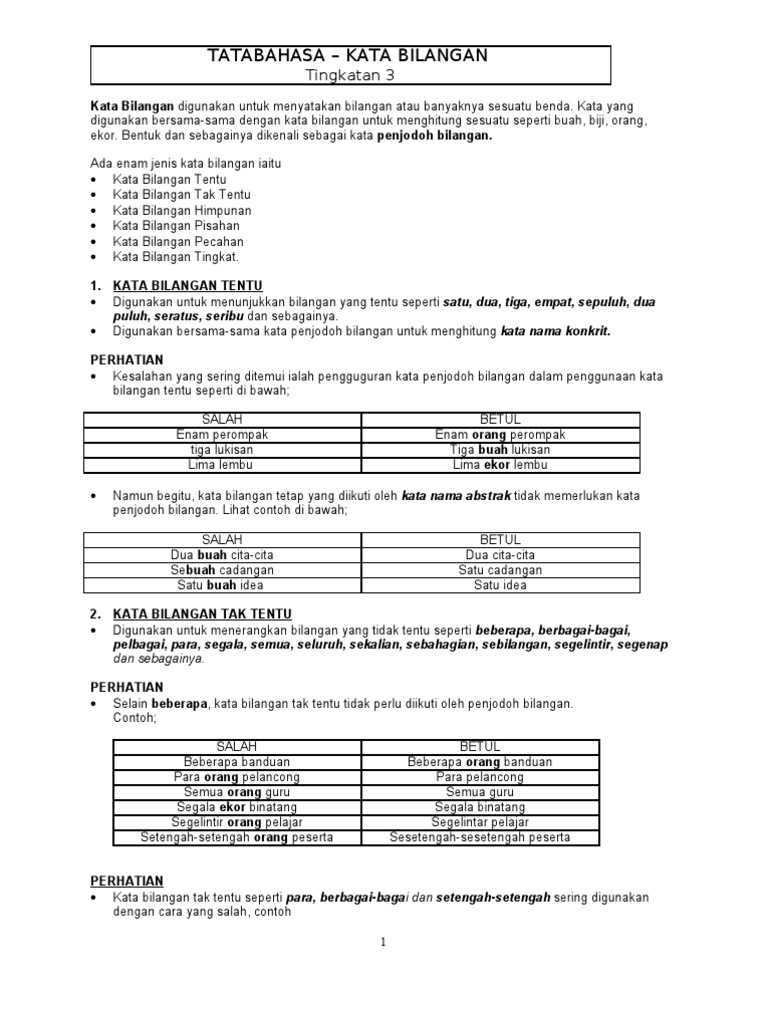 TATABAHASA – KATA BILANGAN
Tingkatan 3

Kata Bilangan digunakan untuk menyatakan bilangan atau banyaknya sesuatu benda. Kata yang digunakan bersama-sama dengan kata bilangan untuk menghitung sesuatu seperti buah, biji, orang, ekor. Bentuk dan sebagainya dikenali sebagai kata penjodoh bilangan.

Ada enam jenis kata bilangan iaitu
• Kata Bilangan Tentu
• Kata Bilangan Tak Tentu
• Kata Bilangan Himpunan
• Kata Bilangan Pisahan
• Kata Bilangan Pecahan
• Kata Bilangan Tingkat.

1. KATA BILANGAN TENTU
• Digunakan untuk menunjukkan bilangan yang tentu seperti satu, dua, tiga, empat, sepuluh, dua puluh, seratus, seribu dan sebagainya.
• Digunakan bersama-sama kata penjodoh bilangan untuk menghitung kata nama konkrit.

PERHATIAN
• Kesalahan yang sering ditemui ialah pengguguran kata penjodoh bilangan dalam penggunaan kata bilangan tentu seperti di bawah;

| SALAH | BETUL |
|---|---|
| Enam perompak | Enam orang perompak |
| tiga lukisan | Tiga buah lukisan |
| Lima lembu | Lima ekor lembu |

• Namun begitu, kata bilangan tetap yang diikuti oleh kata nama abstrak tidak memerlukan kata penjodoh bilangan. Lihat contoh di bawah;

| SALAH | BETUL |
|---|---|
| Dua buah cita-cita | Dua cita-cita |
| Sebuah cadangan | Satu cadangan |
| Satu buah idea | Satu idea |

2. KATA BILANGAN TAK TENTU
• Digunakan untuk menerangkan bilangan yang tidak tentu seperti beberapa, berbagai-bagai, pelbagai, para, segala, semua, seluruh, sekalian, sebahagian, sebilangan, segelintir, segenap dan sebagainya.

PERHATIAN
• Selain beberapa, kata bilangan tak tentu tidak perlu diikuti oleh penjodoh bilangan. Contoh;

| SALAH | BETUL |
|---|---|
| Beberapa banduan | Beberapa orang banduan |
| Para orang pelancong | Para pelancong |
| Semua orang guru | Semua guru |
| Segala ekor binatang | Segala binatang |
| Segelintir orang pelajar | Segelintar pelajar |
| Setengah-setengah orang peserta | Sesetengah-sesetengah peserta |

PERHATIAN
• Kata bilangan tak tentu seperti para, berbagai-bagai dan setengah-setengah sering digunakan dengan cara yang salah, contoh

1